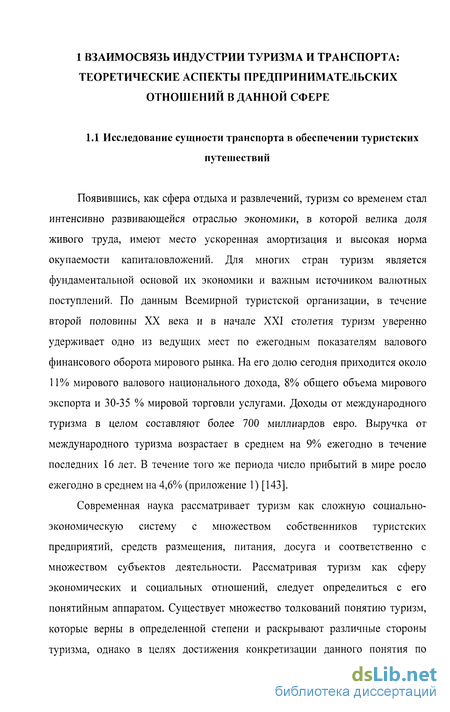 1 ВЗАИМОСВЯЗЬ ИНДУСТРИИ ТУРИЗМА И ТРАНСПОРТА: ТЕОРЕТИЧЕСКИЕ АСПЕКТЫ ПРЕДПРИНИМАТЕЛЬСКИХ ОТНОШЕНИЙ В ДАННОЙ СФЕРЕ

1.1 Исследование сущности транспорта в обеспечении туристских путешествий

Появившись, как сфера отдыха и развлечений, туризм со временем стал интенсивно развивающейся отраслью экономики, в которой велика доля живого труда, имеют место ускоренная амортизация и высокая норма окупаемости капиталовложений. Для многих стран туризм является фундаментальной основой их экономики и важным источником валютных поступлений. По данным Всемирной туристской организации, в течение второй половины XX века и в начале XXI столетия туризм уверенно удерживает одно из ведущих мест по ежегодным показателям валового финансового оборота мирового рынка. На его долю сегодня приходится около 11% мирового валового национального дохода, 8% общего объема мирового экспорта и 30-35 % мировой торговли услугами. Доходы от международного туризма в целом составляют более 700 миллиардов евро. Выручка от международного туризма возрастает в среднем на 9% ежегодно в течение последних 16 лет. В течение того же периода число прибытий в мире росло ежегодно в среднем на 4,6% (приложение 1) [143].

Современная наука рассматривает туризм как сложную социально-экономическую систему с множеством собственников туристских предприятий, средств размещения, питания, досуга и соответственно с множеством субъектов деятельности. Рассматривая туризм как сферу экономических и социальных отношений, следует определиться с его понятийным аппаратом. Существует множество толкований понятию туризм, которые верны в определенной степени и раскрывают различные стороны туризма, однако в целях достижения конкретизации данного понятия по

dsLib.net
библиотека диссертаций